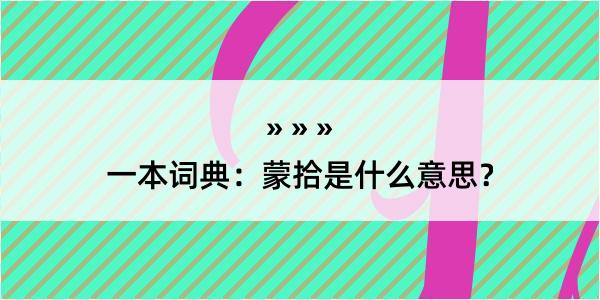 » » »
一本词典：蒙拾是什么意思？